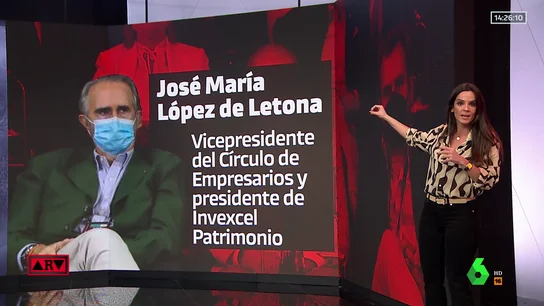 14:26:10

José María López de Letona

Vicepresidente del Círculo de Empresarios y presidente de Invexcel Patrimonio

ARV

6 HD 16